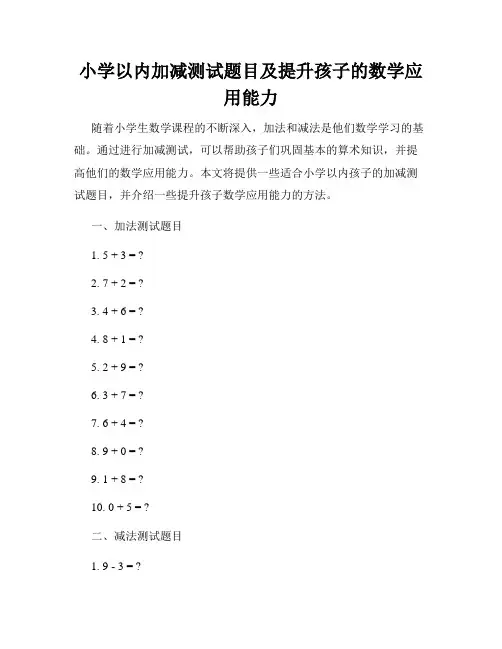 小学以内加减测试题目及提升孩子的数学应用能力

随着小学生数学课程的不断深入，加法和减法是他们数学学习的基础。通过进行加减测试，可以帮助孩子们巩固基本的算术知识，并提高他们的数学应用能力。本文将提供一些适合小学以内孩子的加减测试题目，并介绍一些提升孩子数学应用能力的方法。

一、加法测试题目

1. $5 + 3 = ?$

2. $7 + 2 = ?$

3. $4 + 6 = ?$

4. $8 + 1 = ?$

5. $2 + 9 = ?$

6. $3 + 7 = ?$

7. $6 + 4 = ?$

8. $9 + 0 = ?$

9. $1 + 8 = ?$

10. $0 + 5 = ?$

二、减法测试题目

1. $9 - 3 = ?$